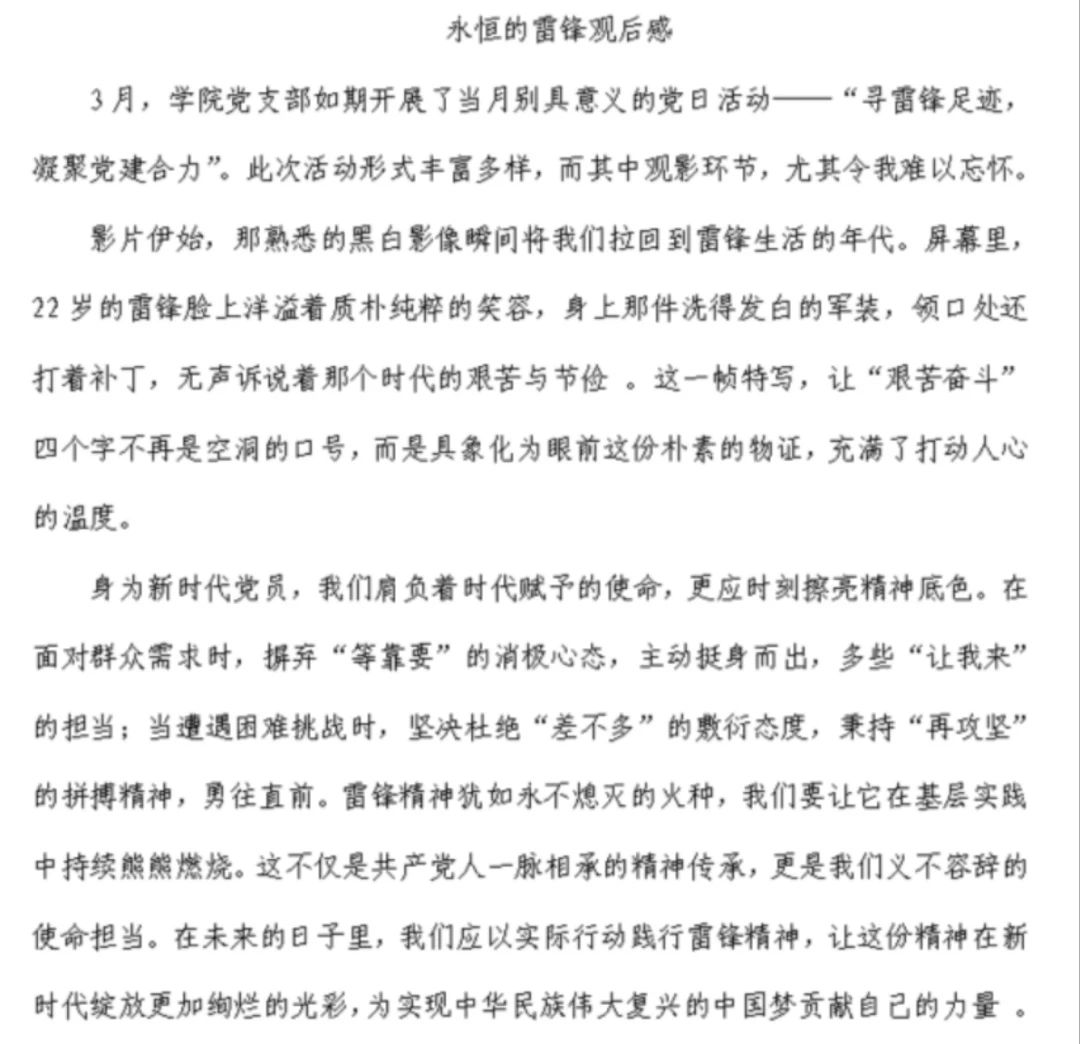 永恒的雷锋观后感

3月，学院党支部如期开展了当月别具意义的党日活动——“寻雷锋足迹，凝聚党建合力”。此次活动形式丰富多样，而其中观影环节，尤其令我难以忘怀。

影片伊始，那熟悉的黑白影像瞬间将我们拉回到雷锋生活的年代。屏幕里，22岁的雷锋脸上洋溢着质朴纯粹的笑容，身上那件洗得发白的军装，领口处还打着补丁，无声诉说着那个时代的艰苦与节俭 。这一帧特写，让“艰苦奋斗”四个字不再是空洞的口号，而是具象化为眼前这份朴素的物证，充满了打动人心的温度。

身为新时代党员，我们肩负着时代赋予的使命，更应时刻擦亮精神底色。在面对群众需求时，摒弃“等靠要”的消极心态，主动挺身而出，多些“让我来”的担当；当遭遇困难挑战时，坚决杜绝“差不多”的敷衍态度，秉持“再攻坚”的拼搏精神，勇往直前。雷锋精神犹如永不熄灭的火种，我们要让它在基层实践中持续熊熊燃烧。这不仅是共产党人一脉相承的精神传承，更是我们义不容辞的使命担当。在未来的日子里，我们应以实际行动践行雷锋精神，让这份精神在新时代绽放更加绚烂的光彩，为实现中华民族伟大复兴的中国梦贡献自己的力量 。